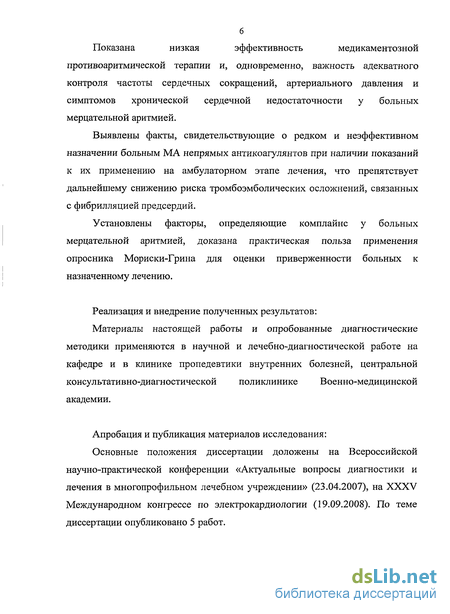 6

Показана низкая эффективность медикаментозной противоаритмической терапии и, одновременно, важность адекватного контроля частоты сердечных сокращений, артериального давления и симптомов хронической сердечной недостаточности у больных мерцательной аритмией.

Выявлены факты, свидетельствующие о редком и неэффективном назначении больным МА непрямых антикоагулянтов при наличии показаний к их применению на амбулаторном этапе лечения, что препятствует дальнейшему снижению риска тромбоэмболических осложнений, связанных с фибрилляцией предсердий.

Установлены факторы, определяющие комплайнс у больных мерцательной аритмией, доказана практическая польза применения опросника Мориски-Грина для оценки приверженности больных к назначенному лечению.

Реализация и внедрение полученных результатов:

Материалы настоящей работы и опробованные диагностические методики применяются в научной и лечебно-диагностической работе на кафедре и в клинике пропедевтики внутренних болезней, центральной консультативно-диагностической поликлинике Военно-медицинской академии.

Апробация и публикация материалов исследования:

Основные положения диссертации доложены на Всероссийской научно-практической конференции «Актуальные вопросы диагностики и лечения в многопрофильном лечебном учреждении» (23.04.2007), на XXXV Международном конгрессе по электрокардиологии (19.09.2008). По теме диссертации опубликовано 5 работ.

dsLib.net
библиотека диссертаций